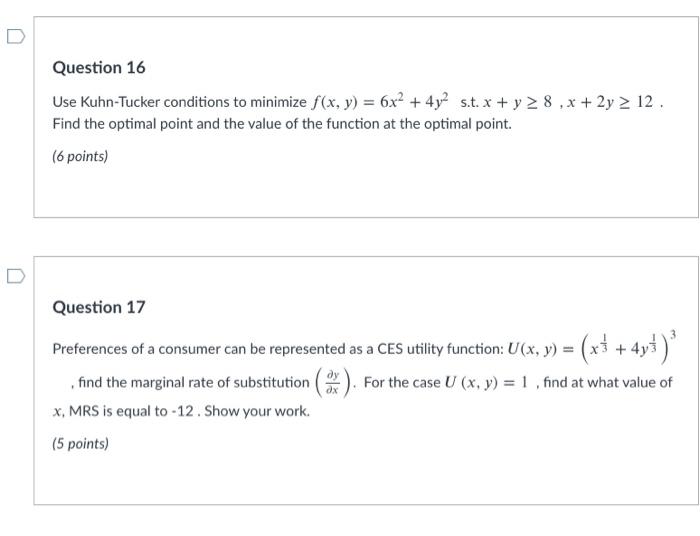 Question 16

Use Kuhn-Tucker conditions to minimize $f(x, y) = 6x^2 + 4y^2$ s.t. $x + y \geq 8$ , $x + 2y \geq 12$ . Find the optimal point and the value of the function at the optimal point.

(6 points)

Question 17

Preferences of a consumer can be represented as a CES utility function: $U(x, y) = \left(x^{\frac{1}{3}} + 4y^{\frac{1}{3}}\right)^3$ , find the marginal rate of substitution $\left(\frac{\partial y}{\partial x}\right)$. For the case $U(x, y) = 1$ , find at what value of $x$, MRS is equal to -12 . Show your work.

(5 points)